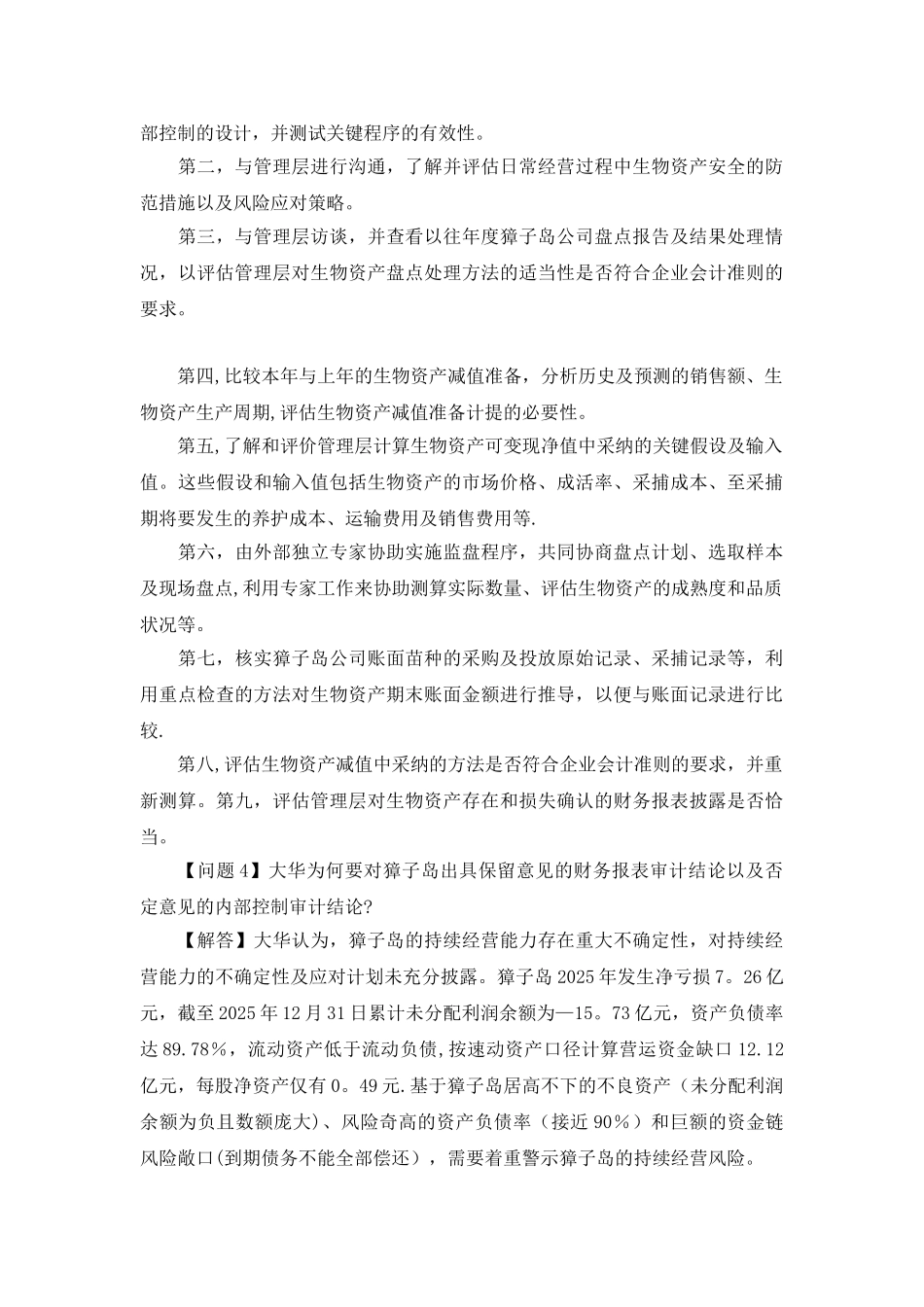 部控制的设计，并测试关键程序的有效性。

第二，与管理层进行沟通，了解并评估日常经营过程中生物资产安全的防范措施以及风险应对策略。

第三，与管理层访谈，并查看以往年度獐子岛公司盘点报告及结果处理情况，以评估管理层对生物资产盘点处理方法的适当性是否符合企业会计准则的要求。

第四,比较本年与上年的生物资产减值准备，分析历史及预测的销售额、生物资产生产周期,评估生物资产减值准备计提的必要性。

第五,了解和评价管理层计算生物资产可变现净值中采纳的关键假设及输入值。这些假设和输入值包括生物资产的市场价格、成活率、采捕成本、至采捕期将要发生的养护成本、运输费用及销售费用等.

第六，由外部独立专家协助实施监盘程序，共同协商盘点计划、选取样本及现场盘点,利用专家工作来协助测算实际数量、评估生物资产的成熟度和品质状况等。

第七，核实獐子岛公司账面苗种的采购及投放原始记录、采捕记录等，利用重点检查的方法对生物资产期末账面金额进行推导，以便与账面记录进行比较.

第八,评估生物资产减值中采纳的方法是否符合企业会计准则的要求，并重新测算。第九，评估管理层对生物资产存在和损失确认的财务报表披露是否恰当。

【问题 4】大华为何要对獐子岛出具保留意见的财务报表审计结论以及否定意见的内部控制审计结论?

【解答】大华认为，獐子岛的持续经营能力存在重大不确定性，对持续经营能力的不确定性及应对计划未充分披露。獐子岛 2025 年发生净亏损 7。26 亿元，截至 2025 年 12 月 31 日累计未分配利润余额为—15。73 亿元，资产负债率达 89.78%，流动资产低于流动负债,按速动资产口径计算营运资金缺口 12.12 亿元，每股净资产仅有 0。49 元.基于獐子岛居高不下的不良资产（未分配利润余额为负且数额庞大)、风险奇高的资产负债率（接近 90%）和巨额的资金链风险敞口(到期债务不能全部偿还），需要着重警示獐子岛的持续经营风险。